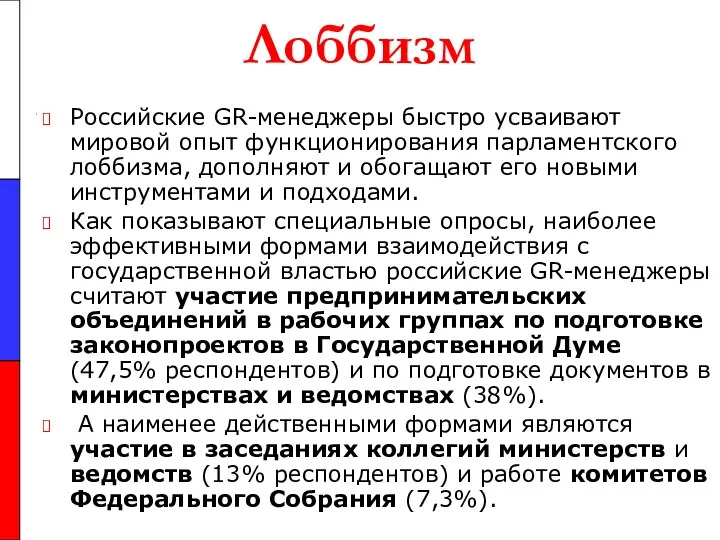 Лоббизм

Российские GR-менеджеры быстро усваивают мировой опыт функционирования парламентского лоббизма, дополняют и обогащают его новыми инструментами и подходами.

Как показывают специальные опросы, наиболее эффективными формами взаимодействия с государственной властью российские GR-менеджеры считают участие предпринимательских объединений в рабочих группах по подготовке законопроектов в Государственной Думе (47,5% респондентов) и по подготовке документов в министерствах и ведомствах (38%).

А наименее действенными формами являются участие в заседаниях коллегий министерств и ведомств (13% респондентов) и работе комитетов Федерального Собрания (7,3%).